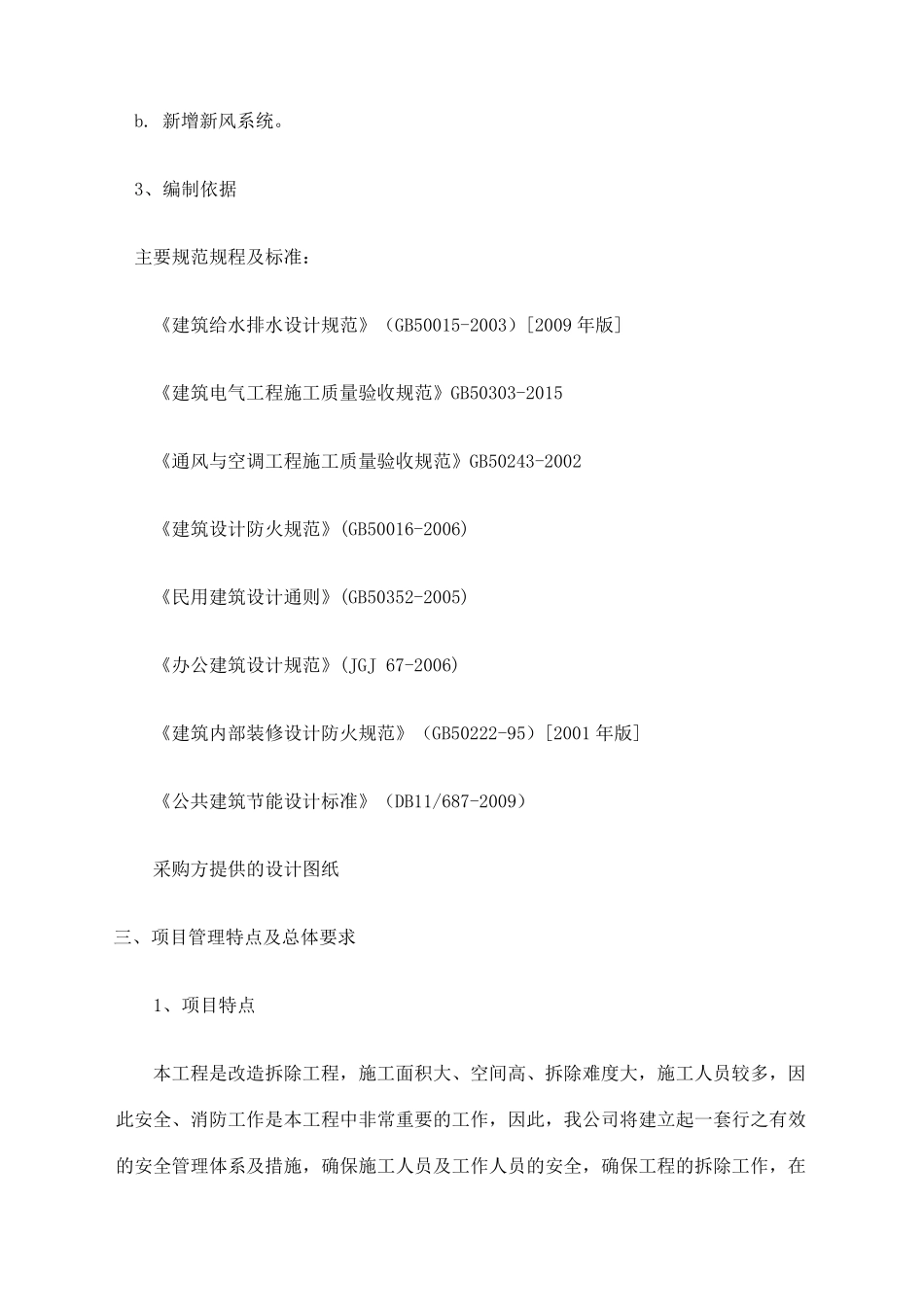 b. 新增新风系统。

3、编制依据

主要规范规程及标准：

《建筑给水排水设计规范》（GB50015-2003）[2009 年版]

《建筑电气工程施工质量验收规范》GB50303-2015

《通风与空调工程施工质量验收规范》GB50243-2002

《建筑设计防火规范》(GB50016-2006)

《民用建筑设计通则》(GB50352-2005)

《办公建筑设计规范》(JGJ 67-2006)

《建筑内部装修设计防火规范》（GB50222-95）[2001 年版]

《公共建筑节能设计标准》（DB11/687-2009）

采购方提供的设计图纸

三、项目管理特点及总体要求

1、项目特点

本工程是改造拆除工程，施工面积大、空间高、拆除难度大，施工人员较多，因此安全、消防工作是本工程中非常重要的工作，因此，我公司将建立起一套行之有效的安全管理体系及措施，确保施工人员及工作人员的安全，确保工程的拆除工作，在